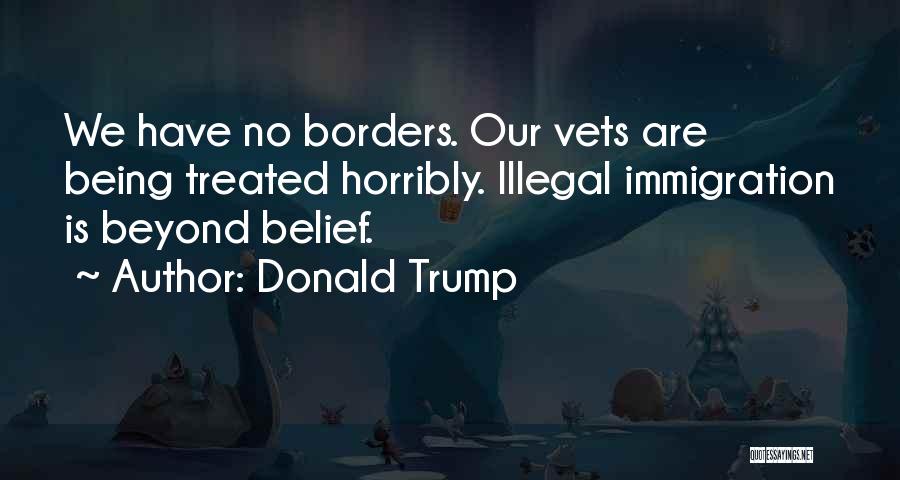 We have no borders. Our vets are being treated horribly. Illegal immigration is beyond belief.

~ Author: Donald Trump

QUOTESSAYINGS.NET